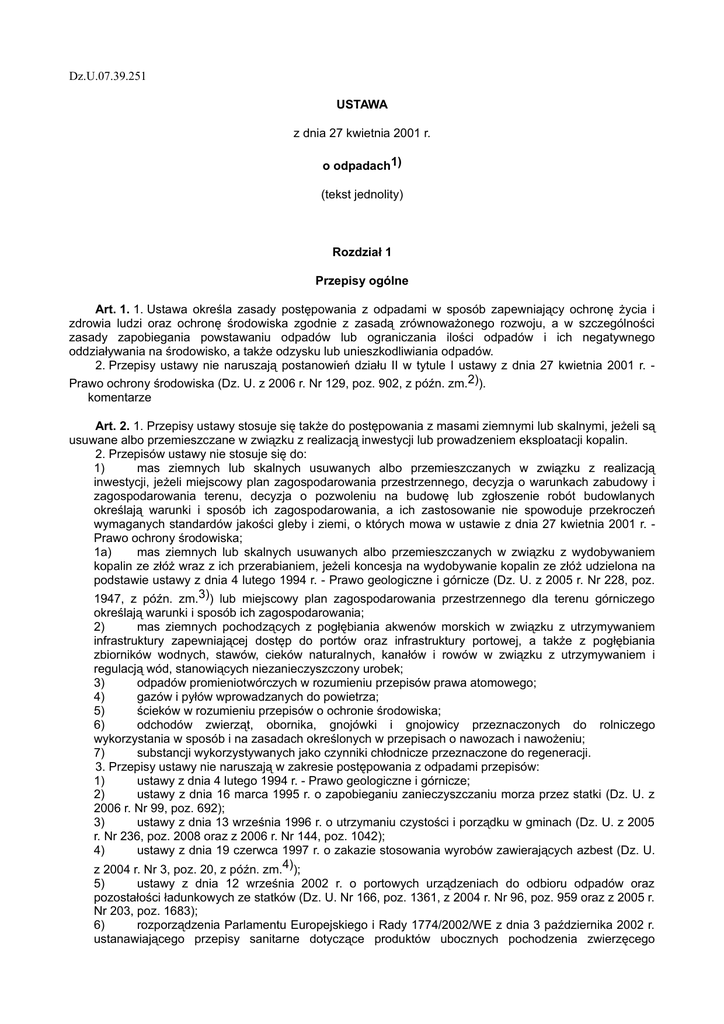 Dz.U.07.39.251

USTAWA

z dnia 27 kwietnia 2001 r.

o odpadach$^{1)}$

(tekst jednolity)

Rozdział 1

Przepisy ogólne

Art. 1. 1. Ustawa określa zasady postępowania z odpadami w sposób zapewniający ochronę życia i zdrowia ludzi oraz ochronę środowiska zgodnie z zasadą zrównoważonego rozwoju, a w szczególności zasady zapobiegania powstawaniu odpadów lub ograniczania ilości odpadów i ich negatywnego oddziaływania na środowisko, a także odzysku lub unieszkodliwiania odpadów.
2. Przepisy ustawy nie naruszają postanowień działu II w tytule I ustawy z dnia 27 kwietnia 2001 r. - Prawo ochrony środowiska (Dz. U. z 2006 r. Nr 129, poz. 902, z późn. zm.$^{2)}$).
komentarze

Art. 2. 1. Przepisy ustawy stosuje się także do postępowania z masami ziemnymi lub skalnymi, jeżeli są usuwane albo przemieszczane w związku z realizacją inwestycji lub prowadzeniem eksploatacji kopalin.
2. Przepisów ustawy nie stosuje się do:
1) mas ziemnych lub skalnych usuwanych albo przemieszczanych w związku z realizacją inwestycji, jeżeli miejscowy plan zagospodarowania przestrzennego, decyzja o warunkach zabudowy i zagospodarowania terenu, decyzja o pozwoleniu na budowę lub zgłoszenie robót budowlanych określają warunki i sposób ich zagospodarowania, a ich zastosowanie nie spowoduje przekroczeń wymaganych standardów jakości gleby i ziemi, o których mowa w ustawie z dnia 27 kwietnia 2001 r. - Prawo ochrony środowiska;
1a) mas ziemnych lub skalnych usuwanych albo przemieszczanych w związku z wydobywaniem kopalin ze złóż wraz z ich przerabianiem, jeżeli koncesja na wydobywanie kopalin ze złóż udzielona na podstawie ustawy z dnia 4 lutego 1994 r. - Prawo geologiczne i górnicze (Dz. U. z 2005 r. Nr 228, poz. 1947, z późn. zm.$^{3)}$) lub miejscowy plan zagospodarowania przestrzennego dla terenu górniczego określają warunki i sposób ich zagospodarowania;
2) mas ziemnych pochodzących z pogłębiania akwenów morskich w związku z utrzymywaniem infrastruktury zapewniającej dostęp do portów oraz infrastruktury portowej, a także z pogłębiania zbiorników wodnych, stawów, cieków naturalnych, kanałów i rowów w związku z utrzymywaniem i regulacją wód, stanowiących niezanieczyszczony urobek;
3) odpadów promieniotwórczych w rozumieniu przepisów prawa atomowego;
4) gazów i pyłów wprowadzanych do powietrza;
5) ścieków w rozumieniu przepisów o ochronie środowiska;
6) odchodów zwierząt, obornika, gnojówki i gnojowicy przeznaczonych do rolniczego wykorzystania w sposób i na zasadach określonych w przepisach o nawozach i nawożeniu;
7) substancji wykorzystywanych jako czynniki chłodnicze przeznaczone do regeneracji.
3. Przepisy ustawy nie naruszają w zakresie postępowania z odpadami przepisów:
1) ustawy z dnia 4 lutego 1994 r. - Prawo geologiczne i górnicze;
2) ustawy z dnia 16 marca 1995 r. o zapobieganiu zanieczyszczaniu morza przez statki (Dz. U. z 2006 r. Nr 99, poz. 692);
3) ustawy z dnia 13 września 1996 r. o utrzymaniu czystości i porządku w gminach (Dz. U. z 2005 r. Nr 236, poz. 2008 oraz z 2006 r. Nr 144, poz. 1042);
4) ustawy z dnia 19 czerwca 1997 r. o zakazie stosowania wyrobów zawierających azbest (Dz. U. z 2004 r. Nr 3, poz. 20, z późn. zm.$^{4)}$);
5) ustawy z dnia 12 września 2002 r. o portowych urządzeniach do odbioru odpadów oraz pozostałości ładunkowych ze statków (Dz. U. Nr 166, poz. 1361, z 2004 r. Nr 96, poz. 959 oraz z 2005 r. Nr 203, poz. 1683);
6) rozporządzenia Parlamentu Europejskiego i Rady 1774/2002/WE z dnia 3 października 2002 r. ustanawiającego przepisy sanitarne dotyczące produktów ubocznych pochodzenia zwierzęcego